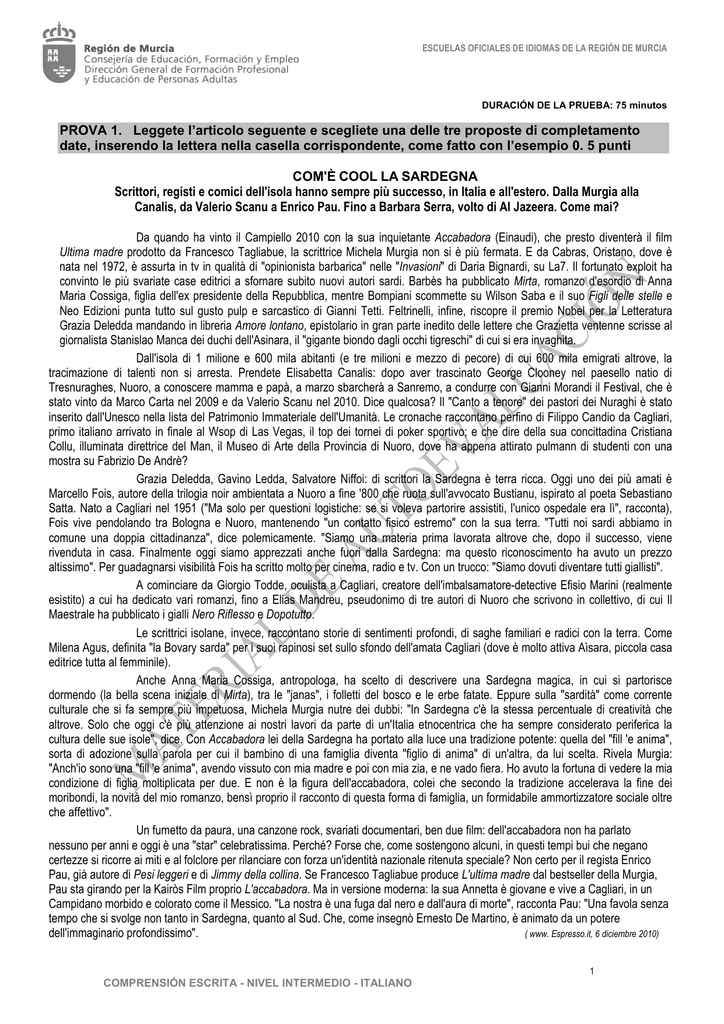 Región de Murcia
Consejería de Educación, Formación y Empleo
Dirección General de Formación Profesional y Educación de Personas Adultas

ESCUELAS OFICIALES DE IDIOMAS DE LA REGIÓN DE MURCIA

DURACIÓN DE LA PRUEBA: 75 minutos

PROVA 1. Leggete l'articolo seguente e scegliete una delle tre proposte di completamento date, inserendo la lettera nella casella corrispondente, come fatto con l'esempio 0. 5 punti

COM'È COOL LA SARDEGNA

Scrittori, registi e comici dell'isola hanno sempre più successo, in Italia e all'estero. Dalla Murgia alla Canalis, da Valerio Scanu a Enrico Pau. Fino a Barbara Serra, volto di Al Jazeera. Come mai?

Da quando ha vinto il Campiello 2010 con la sua inquietante Accabadora (Einaudi), che presto diventerà il film Ultima madre prodotto da Francesco Tagliabue, la scrittrice Michela Murgia non si è più fermata. E da Cabras, Oristano, dove è nata nel 1972, è assurta in tv in qualità di "opinionista barbarica" nelle "Invasioni" di Daria Bignardi, su La7. Il fortunato exploit ha convinto le più svariate case editrici a sfornare subito nuovi autori sardi. Barbès ha pubblicato Mirta, romanzo d'esordio di Anna Maria Cossiga, figlia dell'ex presidente della Repubblica, mentre Bompiani scommette su Wilson Saba e il suo Figli delle stelle e Neo Edizioni punta tutto sul gusto pulp e sarcastico di Gianni Tetti. Feltrinelli, infine, riscopre il premio Nobel per la Letteratura Grazia Deledda mandando in libreria Amore lontano, epistolario in gran parte inedito delle lettere che Grazietta ventenne scrisse al giornalista Stanislao Manca dei duchi dell'Asinara, il "gigante biondo dagli occhi tigreschi" di cui si era invaghita.

Dall'isola di 1 milione e 600 mila abitanti (e tre milioni e mezzo di pecore) di cui 600 mila emigrati altrove, la tracimazione di talenti non si arresta. Prendete Elisabetta Canalis: dopo aver trascinato George Clooney nel paesello natio di Tresnuraghes, Nuoro, a conoscere mamma e papà, a marzo sbarcherà a Sanremo, a condurre con Gianni Morandi il Festival, che è stato vinto da Marco Carta nel 2009 e da Valerio Scanu nel 2010. Dice qualcosa? Il "Canto a tenore" dei pastori dei Nuraghi è stato inserito dall'Unesco nella lista del Patrimonio Immateriale dell'Umanità. Le cronache raccontano perfino di Filippo Candio da Cagliari, primo italiano arrivato in finale al Wsop di Las Vegas, il top dei tornei di poker sportivo; e che dire della sua concittadina Cristiana Collu, illuminata direttrice del Man, il Museo di Arte della Provincia di Nuoro, dove ha appena attirato pulmann di studenti con una mostra su Fabrizio De Andrè?

Grazia Deledda, Gavino Ledda, Salvatore Niffoi: di scrittori la Sardegna è terra ricca. Oggi uno dei più amati è Marcello Fois, autore della trilogia noir ambientata a Nuoro a fine '800 che ruota sull'avvocato Bustianu, ispirato al poeta Sebastiano Satta. Nato a Cagliari nel 1951 ("Ma solo per questioni logistiche: se si voleva partorire assistiti, l'unico ospedale era lì", racconta), Fois vive pendolando tra Bologna e Nuoro, mantenendo "un contatto fisico estremo" con la sua terra. "Tutti noi sardi abbiamo in comune una doppia cittadinanza", dice polemicamente. "Siamo una materia prima lavorata altrove che, dopo il successo, viene rivenduta in casa. Finalmente oggi siamo apprezzati anche fuori dalla Sardegna: ma questo riconoscimento ha avuto un prezzo altissimo". Per guadagnarsi visibilità Fois ha scritto molto per cinema, radio e tv. Con un trucco: "Siamo dovuti diventare tutti giallisti".

A cominciare da Giorgio Todde, oculista a Cagliari, creatore dell'imbalsamatore-detective Efisio Marini (realmente esistito) a cui ha dedicato vari romanzi, fino a Elias Mandreu, pseudonimo di tre autori di Nuoro che scrivono in collettivo, di cui Il Maestrale ha pubblicato i gialli Nero Riflesso e Dopotutto.

Le scrittrici isolane, invece, raccontano storie di sentimenti profondi, di saghe familiari e radici con la terra. Come Milena Agus, definita "la Bovary sarda" per i suoi rapinosi set sullo sfondo dell'amata Cagliari (dove è molto attiva Aìsara, piccola casa editrice tutta al femminile).

Anche Anna Maria Cossiga, antropologa, ha scelto di descrivere una Sardegna magica, in cui si partorisce dormendo (la bella scena iniziale di Mirta), tra le "janas", i folletti del bosco e le erbe fatate. Eppure sulla "sardità" come corrente culturale che si fa sempre più impetuosa, Michela Murgia nutre dei dubbi: "In Sardegna c'è la stessa percentuale di creatività che altrove. Solo che oggi c'è più attenzione ai nostri lavori da parte di un'Italia etnocentrica che ha sempre considerato periferica la cultura delle sue isole", dice. Con Accabadora lei della Sardegna ha portato alla luce una tradizione potente: quella del "fill 'e anima", sorta di adozione sulla parola per cui il bambino di una famiglia diventa "figlio di anima" di un'altra, da lui scelta. Rivela Murgia: "Anch'io sono una "fill 'e anima", avendo vissuto con mia madre e poi con mia zia, e ne vado fiera. Ho avuto la fortuna di vedere la mia condizione di figlia moltiplicata per due. E non è la figura dell'accabadora, colei che secondo la tradizione accelerava la fine dei moribondi, la novità del mio romanzo, bensì proprio il racconto di questa forma di famiglia, un formidabile ammortizzatore sociale oltre che affettivo".

Un fumetto da paura, una canzone rock, svariati documentari, ben due film: dell'accabadora non ha parlato nessuno per anni e oggi è una "star" celebratissima. Perché? Forse che, come sostengono alcuni, in questi tempi bui che negano certezze si ricorre ai miti e al folclore per rilanciare con forza un'identità nazionale ritenuta speciale? Non certo per il regista Enrico Pau, già autore di Pesi leggeri e di Jimmy della collina. Se Francesco Tagliabue produce L'ultima madre dal bestseller della Murgia, Pau sta girando per la Kairòs Film proprio L'accabadora. Ma in versione moderna: la sua Annetta è giovane e vive a Cagliari, in un Campidano morbido e colorato come il Messico. "La nostra è una fuga dal nero e dall'aura di morte", racconta Pau: "Una favola senza tempo che si svolge non tanto in Sardegna, quanto al Sud. Che, come insegnò Ernesto De Martino, è animato da un potere dell'immaginario profondissimo".

( www. Espresso.it, 6 diciembre 2010)

1

COMPRENSIÓN ESCRITA - NIVEL INTERMEDIO - ITALIANO